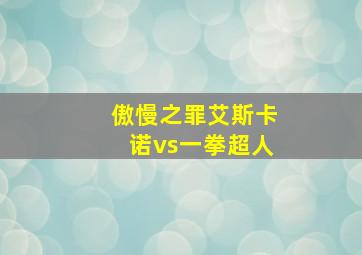 傲慢之罪艾斯卡诺vs一拳超人